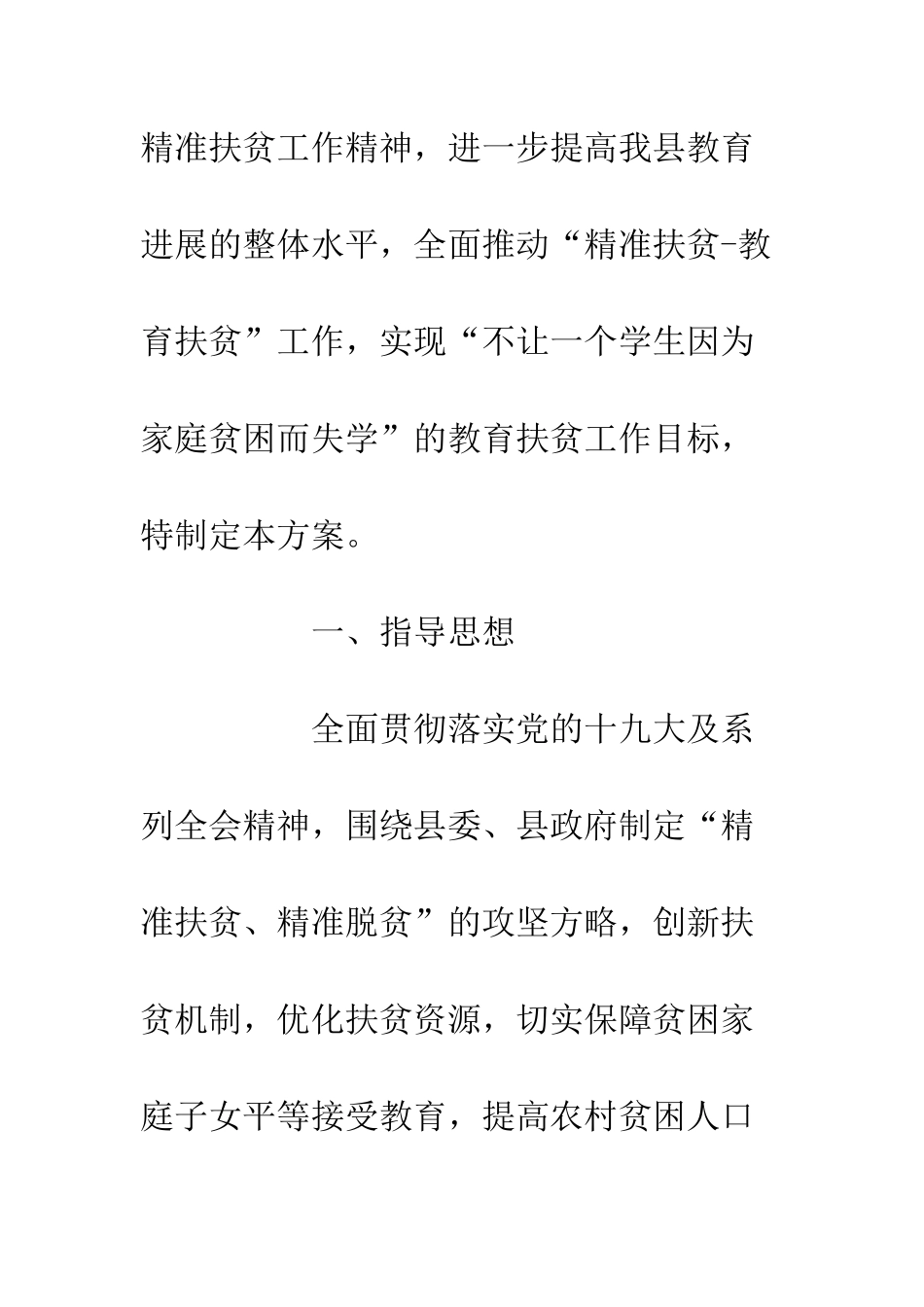 精准扶贫工作精神，进一步提高我县教育进展的整体水平，全面推动“精准扶贫-教育扶贫”工作，实现“不让一个学生因为家庭贫困而失学”的教育扶贫工作目标，特制定本方案。

一、指导思想

全面贯彻落实党的十九大及系列全会精神，围绕县委、县政府制定“精准扶贫、精准脱贫”的攻坚方略，创新扶贫机制，优化扶贫资源，切实保障贫困家庭子女平等接受教育，提高农村贫困人口